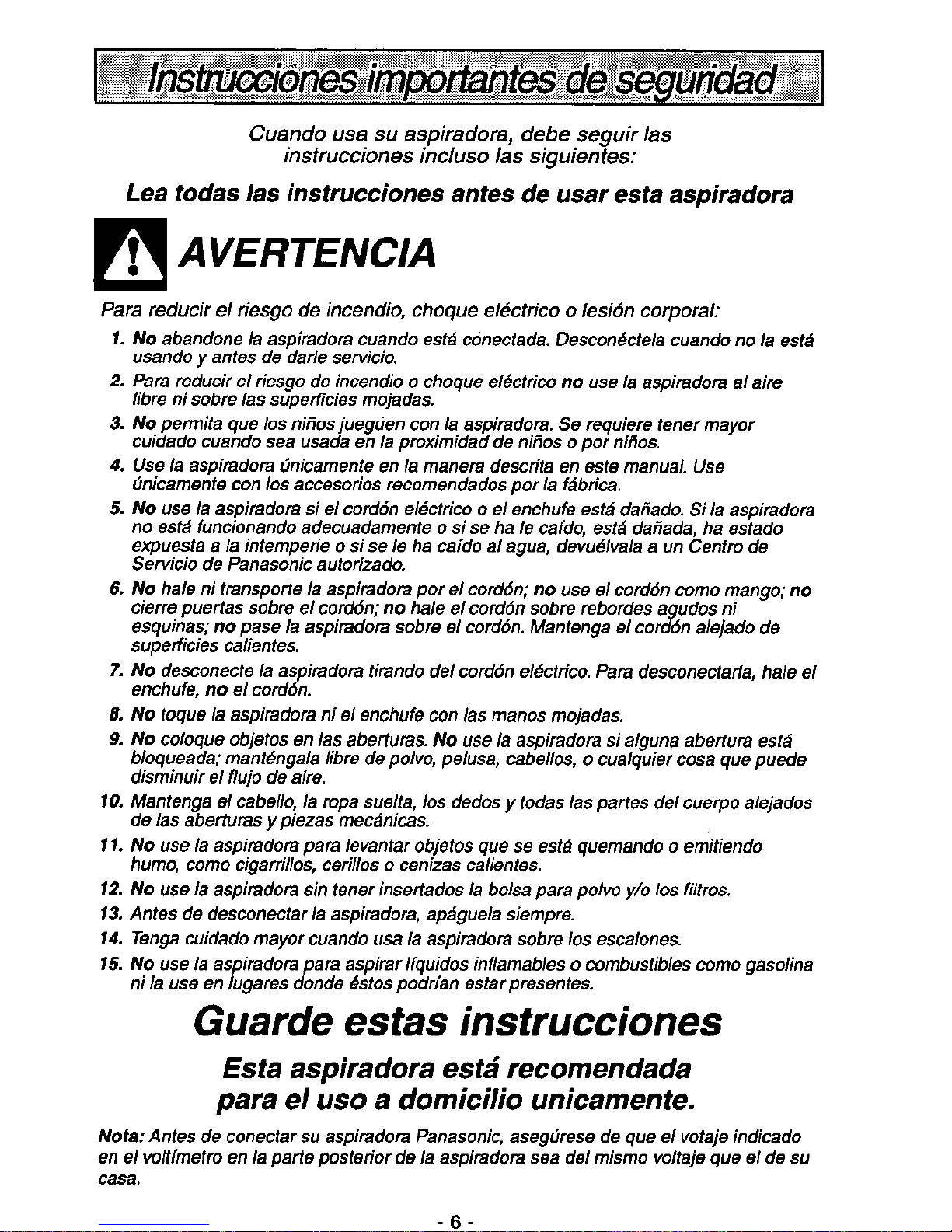 Instrucciones importantes de seguridad

Cuando usa su aspiradora, debe seguir las instrucciones incluso las siguientes:

Lea todas las instrucciones antes de usar esta aspiradora

AVERTENCIA

Para reducir el riesgo de incendio, choque eléctrico o lesión corporal:

1. No abandone la aspiradora cuando está conectada. Desconéctela cuando no la está usando y antes de darle servicio.

2. Para reducir el riesgo de incendio o choque eléctrico no use la aspiradora al aire libre ni sobre las superficies mojadas.

3. No permita que los niños jueguen con la aspiradora. Se requiere tener mayor cuidado cuando sea usada en la proximidad de niños o por niños.

4. Use la aspiradora únicamente en la manera descrita en este manual. Use únicamente con los accesorios recomendados por la fábrica.

5. No use la aspiradora si el cordón eléctrico o el enchufe está dañado. Si la aspiradora no está funcionando adecuadamente o si se ha le caído, está dañada, ha estado expuesta a la intemperie o si se le ha caído al agua, devuélvala a un Centro de Servicio de Panasonic autorizado.

6. No hale ni transporte la aspiradora por el cordón; no use el cordón como mango; no cierre puertas sobre el cordón; no hale el cordón sobre rebordes agudos ni esquinas; no pase la aspiradora sobre el cordón. Mantenga el cordón alejado de superficies calientes.

7. No desconecte la aspiradora tirando del cordón eléctrico. Para desconectarla, hale el enchufe, no el cordón.

8. No toque la aspiradora ni el enchufe con las manos mojadas.

9. No coloque objetos en las aberturas. No use la aspiradora si alguna abertura está bloqueada; manténgala libre de polvo, pelusa, cabellos, o cualquier cosa que puede disminuir el flujo de aire.

10. Mantenga el cabello, la ropa suelta, los dedos y todas las partes del cuerpo alejados de las aberturas y piezas mecánicas.

11. No use la aspiradora para levantar objetos que se está quemando o emitiendo humo, como cigarrillos, cerillos o cenizas calientes.

12. No use la aspiradora sin tener insertados la bolsa para polvo y/o los filtros.

13. Antes de desconectar la aspiradora, apáguela siempre.

14. Tenga cuidado mayor cuando usa la aspiradora sobre los escalones.

15. No use la aspiradora para aspirar líquidos inflamables o combustibles como gasolina ni la use en lugares donde éstos podrían estar presentes.

Guarde estas instrucciones

Esta aspiradora está recomendada para el uso a domicilio unicamente.

Nota: Antes de conectar su aspiradora Panasonic, asegúrese de que el votaje indicado en el voltímetro en la parte posterior de la aspiradora sea del mismo voltaje que el de su casa.

- 6 -